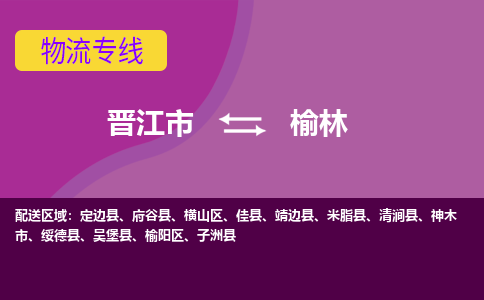 物流专线

晋江市 榆林

配送区域：定边县、府谷县、横山区、佳县、靖边县、米脂县、清涧县、神木市、绥德县、吴堡县、榆阳区、子洲县